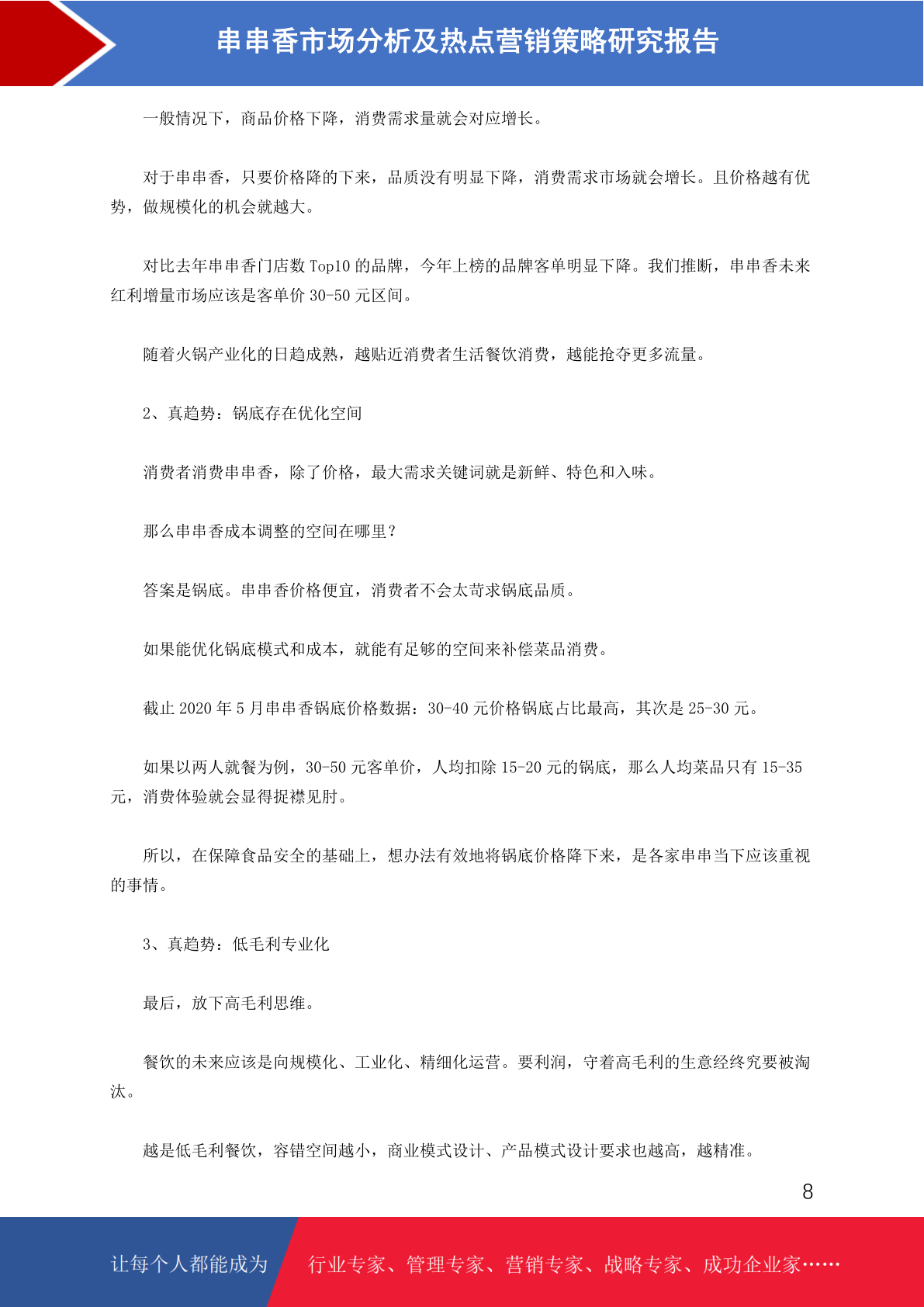 串串香市场分析及热点营销策略研究报告

一般情况下，商品价格下降，消费需求量就会对应增长。

对于串串香，只要价格降的下来，品质没有明显下降，消费需求市场就会增长。且价格越有优势，做规模化的机会就越大。

对比去年串串香门店数 Top10 的品牌，今年上榜的品牌客单明显下降。我们推断，串串香未来红利增量市场应该是客单价 30-50 元区间。

随着火锅产业化的日趋成熟，越贴近消费者生活餐饮消费，越能抢夺更多流量。

2、真趋势：锅底存在优化空间

消费者消费串串香，除了价格，最大需求关键词就是新鲜、特色和入味。

那么串串香成本调整的空间在哪里？

答案是锅底。串串香价格便宜，消费者不会太苛求锅底品质。

如果能优化锅底模式和成本，就能有足够的空间来补偿菜品消费。

截止 2020 年 5 月串串香锅底价格数据：30-40 元价格锅底占比最高，其次是 25-30 元。

如果以两人就餐为例，30-50 元客单价，人均扣除 15-20 元的锅底，那么人均菜品只有 15-35 元，消费体验就会显得捉襟见肘。

所以，在保障食品安全的基础上，想办法有效地将锅底价格降下来，是各家串串当下应该重视的事情。

3、真趋势：低毛利专业化

最后，放下高毛利思维。

餐饮的未来应该是向规模化、工业化、精细化运营。要利润，守着高毛利的生意经终究要被淘汰。

越是低毛利餐饮，容错空间越小，商业模式设计、产品模式设计要求也越高，越精准。

8

让每个人都能成为 行业专家、管理专家、营销专家、战略专家、成功企业家……